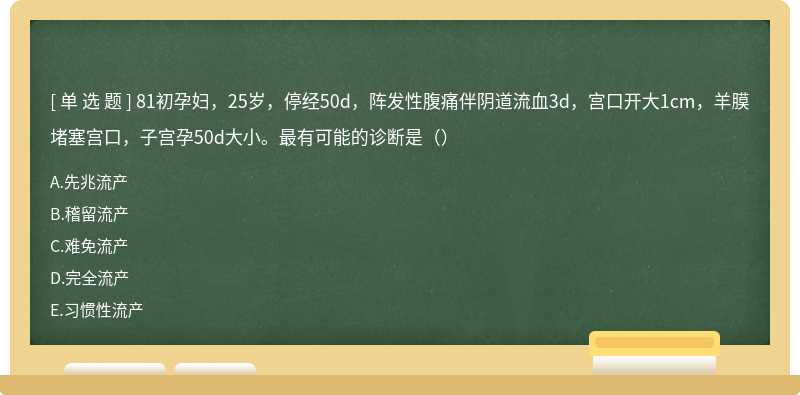 [ 单 选 题 ] 81初孕妇，25岁，停经50d，阵发性腹痛伴阴道流血3d，宫口开大1cm，羊膜堵塞宫口，子宫孕50d大小。最有可能的诊断是（）

A.先兆流产

B.稽留流产

C.难免流产

D.完全流产

E.习惯性流产